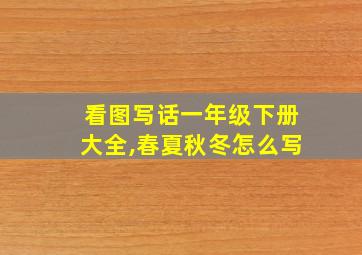 看图写话一年级下册大全,春夏秋冬怎么写